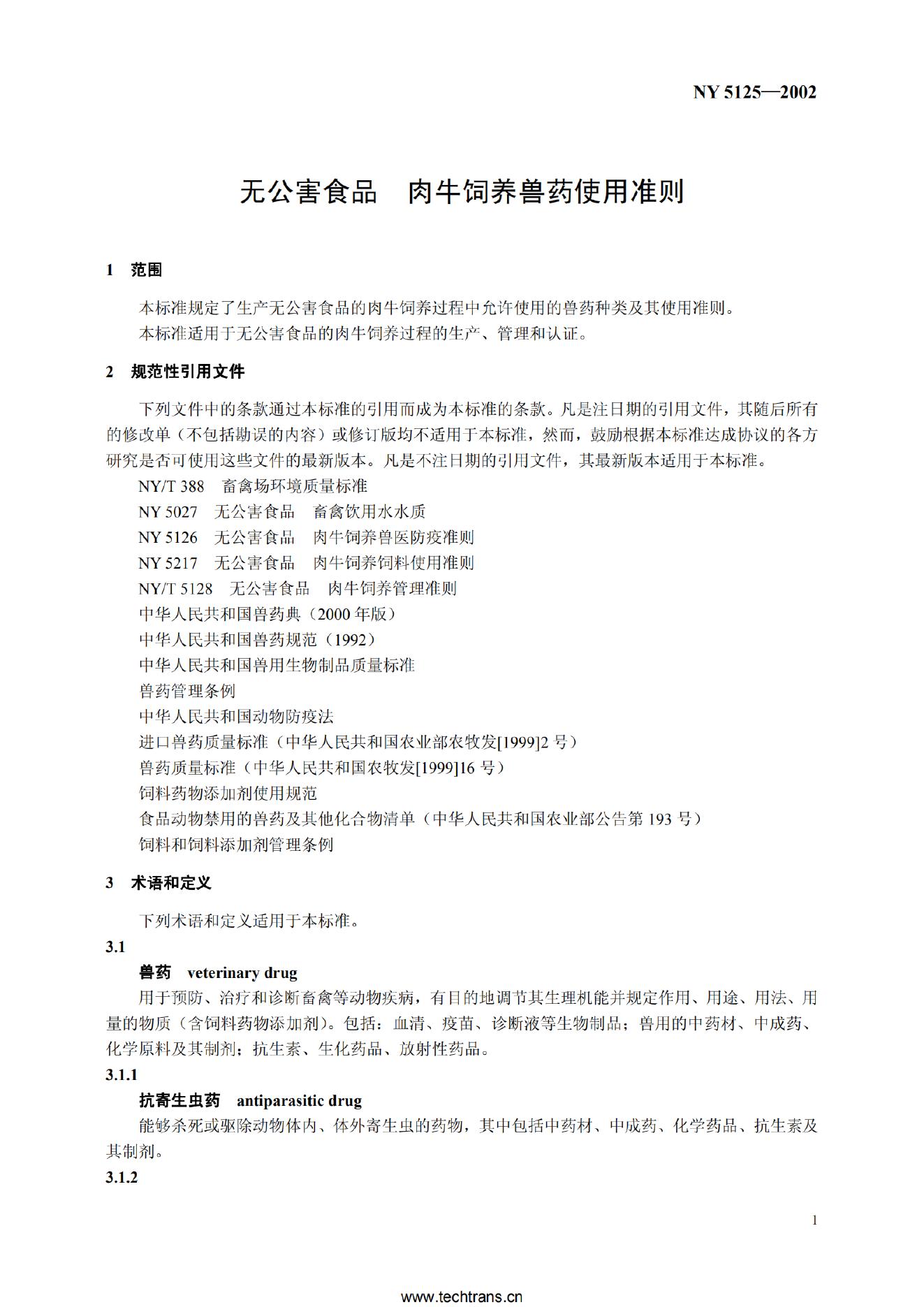 NY 5125—2002

无公害食品　肉牛饲养兽药使用准则

1　范围

本标准规定了生产无公害食品的肉牛饲养过程中允许使用的兽药种类及其使用准则。
本标准适用于无公害食品的肉牛饲养过程的生产、管理和认证。

2　规范性引用文件

下列文件中的条款通过本标准的引用而成为本标准的条款。凡是注日期的引用文件，其随后所有的修改单（不包括勘误的内容）或修订版均不适用于本标准，然而，鼓励根据本标准达成协议的各方研究是否可使用这些文件的最新版本。凡是不注日期的引用文件，其最新版本适用于本标准。

NY/T 388　畜禽场环境质量标准
NY 5027　无公害食品　畜禽饮用水水质
NY 5126　无公害食品　肉牛饲养兽医防疫准则
NY 5217　无公害食品　肉牛饲养饲料使用准则
NY/T 5128　无公害食品　肉牛饲养管理准则
中华人民共和国兽药典（2000 年版）
中华人民共和国兽药规范（1992）
中华人民共和国兽用生物制品质量标准
兽药管理条例
中华人民共和国动物防疫法
进口兽药质量标准（中华人民共和国农业部农牧发[1999]2 号）
兽药质量标准（中华人民共和国农牧发[1999]16 号）
饲料药物添加剂使用规范
食品动物禁用的兽药及其他化合物清单（中华人民共和国农业部公告第 193 号）
饲料和饲料添加剂管理条例

3　术语和定义

下列术语和定义适用于本标准。

3.1
兽药　veterinary drug
用于预防、治疗和诊断畜禽等动物疾病，有目的地调节其生理机能并规定作用、用途、用法、用量的物质（含饲料药物添加剂）。包括：血清、疫苗、诊断液等生物制品；兽用的中药材、中成药、化学原料及其制剂；抗生素、生化药品、放射性药品。

3.1.1
抗寄生虫药　antiparasitic drug
能够杀死或驱除动物体内、体外寄生虫的药物，其中包括中药材、中成药、化学药品、抗生素及其制剂。

3.1.2

1

www.techtrans.cn